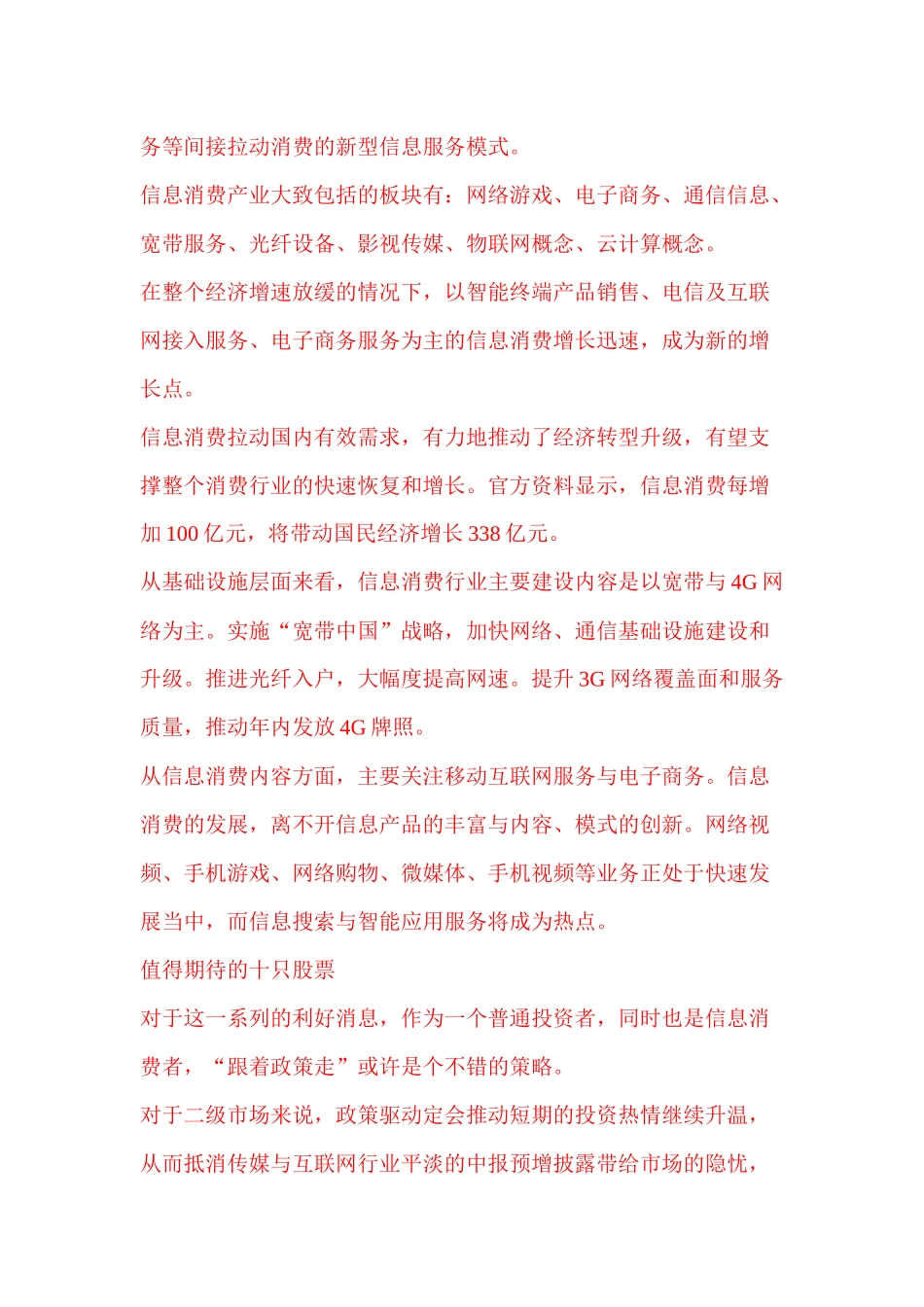 务等间接拉动消费的新型信息服务模式。

信息消费产业大致包括的板块有：网络游戏、电子商务、通信信息、宽带服务、光纤设备、影视传媒、物联网概念、云计算概念。

在整个经济增速放缓的情况下，以智能终端产品销售、电信及互联网接入服务、电子商务服务为主的信息消费增长迅速，成为新的增长点。

信息消费拉动国内有效需求，有力地推动了经济转型升级，有望支撑整个消费行业的快速恢复和增长。官方资料显示，信息消费每增加 100 亿元，将带动国民经济增长 338 亿元。

从基础设施层面来看，信息消费行业主要建设内容是以宽带与 4G 网络为主。实施“宽带中国”战略，加快网络、通信基础设施建设和升级。推进光纤入户，大幅度提高网速。提升 3G 网络覆盖面和服务质量，推动年内发放 4G 牌照。

从信息消费内容方面，主要关注移动互联网服务与电子商务。信息消费的发展，离不开信息产品的丰富与内容、模式的创新。网络视频、手机游戏、网络购物、微媒体、手机视频等业务正处于快速发展当中，而信息搜索与智能应用服务将成为热点。

值得期待的十只股票

对于这一系列的利好消息，作为一个普通投资者，同时也是信息消费者，“跟着政策走”或许是个不错的策略。

对于二级市场来说，政策驱动定会推动短期的投资热情继续升温，从而抵消传媒与互联网行业平淡的中报预增披露带给市场的隐忧，